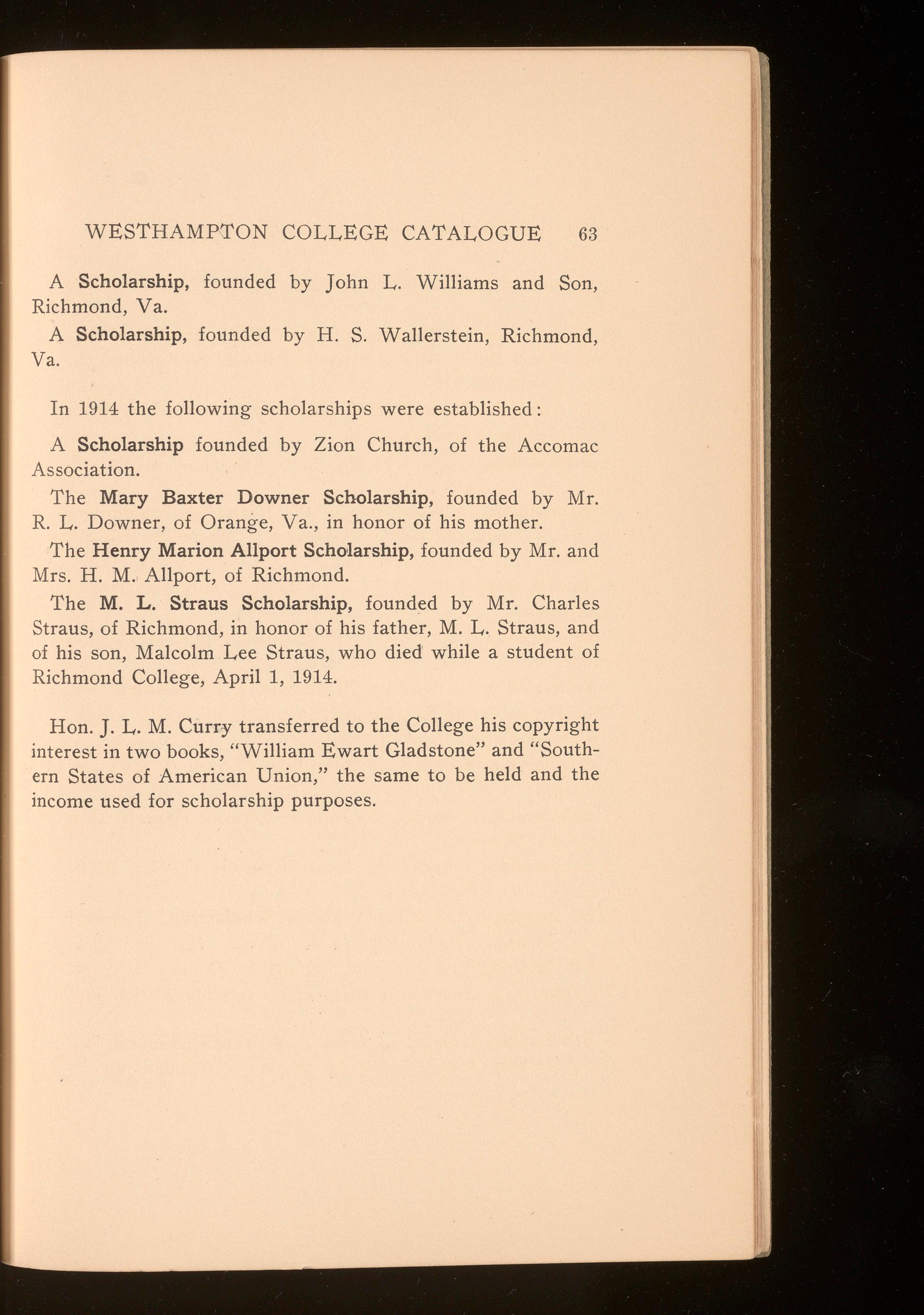 WESTHAMPTON COLLEGE CATALOGUE 63

A Scholarship, founded by John L. Williams and Son, Richmond, Va.

A Scholarship, founded by H. S. Wallerstein, Richmond, Va.

In 1914 the following scholarships were established:

A Scholarship founded by Zion Church, of the Accomac Association.

The Mary Baxter Downer Scholarship, founded by Mr. R. L. Downer, of Orange, Va., in honor of his mother.

The Henry Marion Allport Scholarship, founded by Mr. and Mrs. H. M. Allport, of Richmond.

The M. L. Straus Scholarship, founded by Mr. Charles Straus, of Richmond, in honor of his father, M. L. Straus, and of his son, Malcolm Lee Straus, who died while a student of Richmond College, April 1, 1914.

Hon. J. L. M. Curry transferred to the College his copyright interest in two books, "William Ewart Gladstone" and "Southern States of American Union," the same to be held and the income used for scholarship purposes.